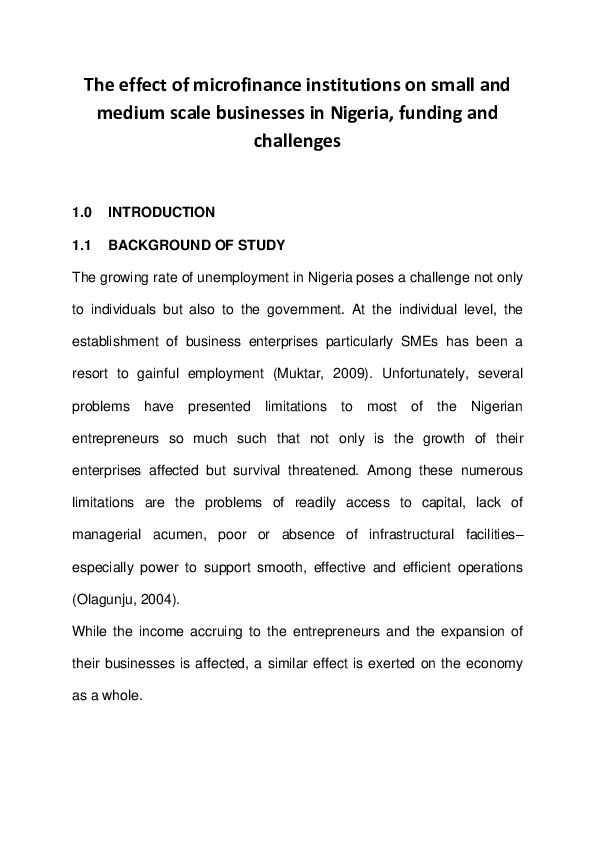 The effect of microfinance institutions on small and medium scale businesses in Nigeria, funding and challenges

1.0 INTRODUCTION

1.1 BACKGROUND OF STUDY

The growing rate of unemployment in Nigeria poses a challenge not only to individuals but also to the government. At the individual level, the establishment of business enterprises particularly SMEs has been a resort to gainful employment (Muktar, 2009). Unfortunately, several problems have presented limitations to most of the Nigerian entrepreneurs so much such that not only is the growth of their enterprises affected but survival threatened. Among these numerous limitations are the problems of readily access to capital, lack of managerial acumen, poor or absence of infrastructural facilities– especially power to support smooth, effective and efficient operations (Olagunju, 2004).

While the income accruing to the entrepreneurs and the expansion of their businesses is affected, a similar effect is exerted on the economy as a whole.